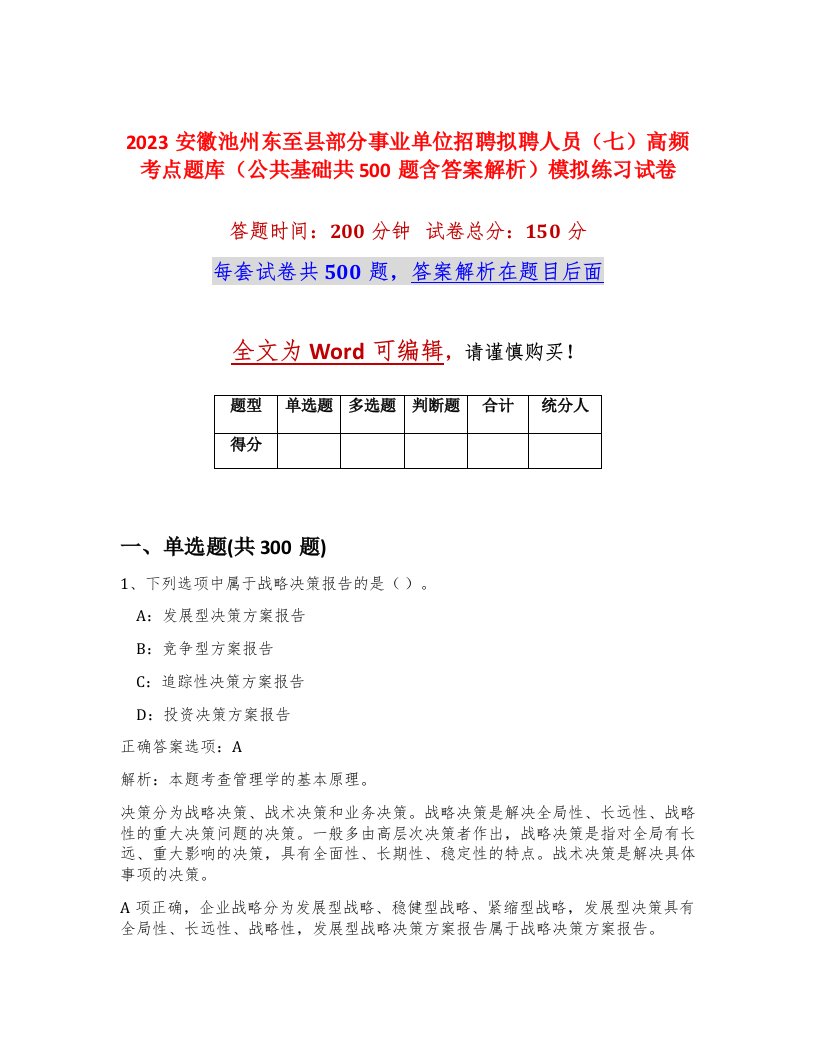 2023 安徽池州东至县部分事业单位招聘拟聘人员（七）高频考点题库（公共基础共 500 题含答案解析）模拟练习试卷

答题时间：200 分钟 试卷总分：150 分

每套试卷共 500 题，答案解析在题目后面

全文为 Word 可编辑，请谨慎购买！

| 题型 | 单选题 | 多选题 | 判断题 | 合计 | 统分人 |
|---|---|---|---|---|---|
| 得分 | | | | | |

一、单选题(共 300 题)

1、下列选项中属于战略决策报告的是（）。

A：发展型决策方案报告

B：竞争型方案报告

C：追踪性决策方案报告

D：投资决策方案报告

正确答案选项：A

解析：本题考查管理学的基本原理。

决策分为战略决策、战术决策和业务决策。战略决策是解决全局性、长远性、战略性的重大决策问题的决策。一般多由高层次决策者作出，战略决策是指对全局有长远、重大影响的决策，具有全面性、长期性、稳定性的特点。战术决策是解决具体事项的决策。

A 项正确，企业战略分为发展型战略、稳健型战略、紧缩型战略，发展型决策具有全局性、长远性、战略性，发展型战略决策方案报告属于战略决策方案报告。